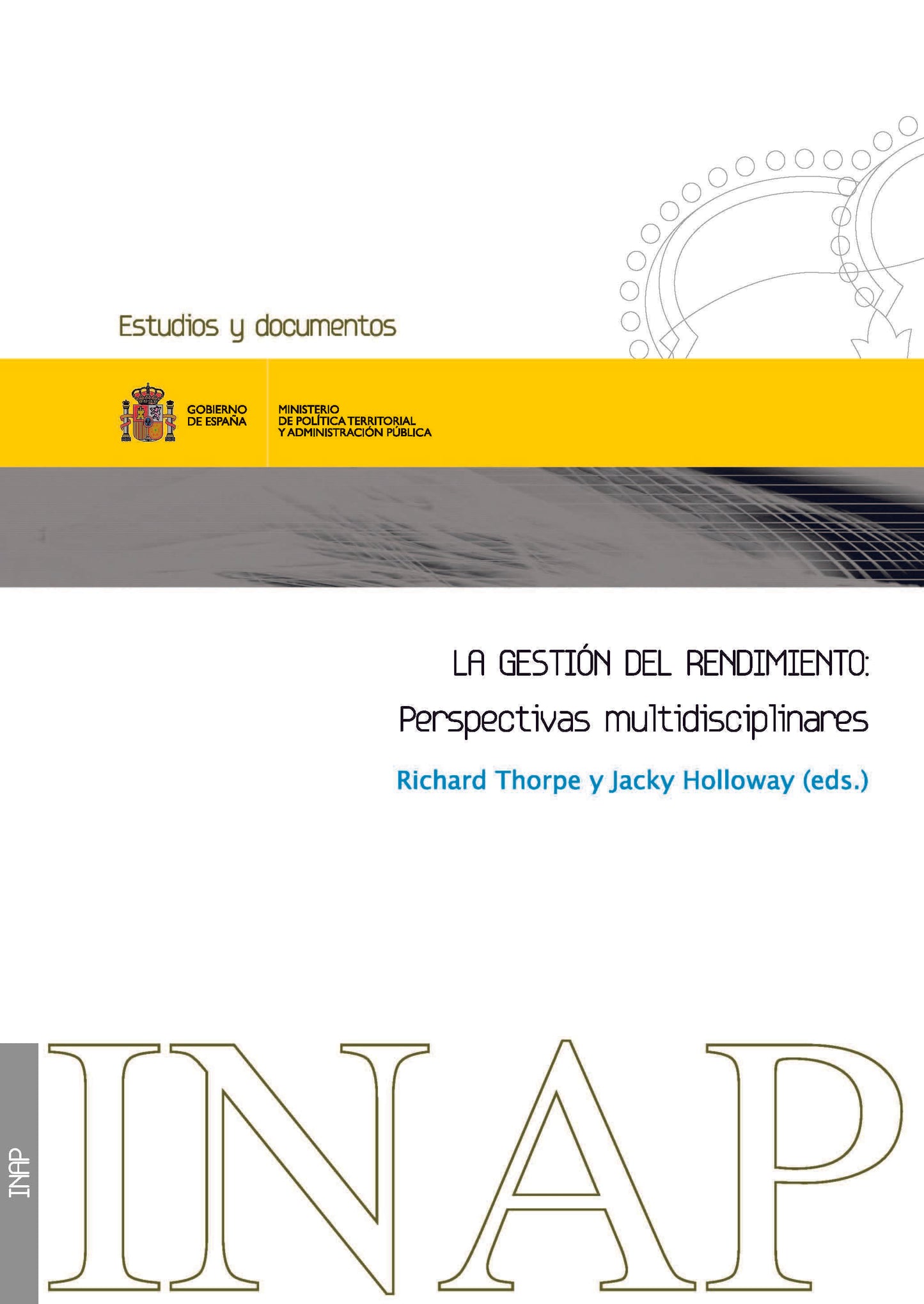 Estudios y documentos

GOBIERNO DE ESPAÑA

MINISTERIO DE POLÍTICA TERRITORIAL Y ADMINISTRACIÓN PÚBLICA

LA GESTIÓN DEL RENDIMIENTO:

Perspectivas multidisciplinares

Richard Thorpe y Jacky Holloway (eds.)

INAP

INAP